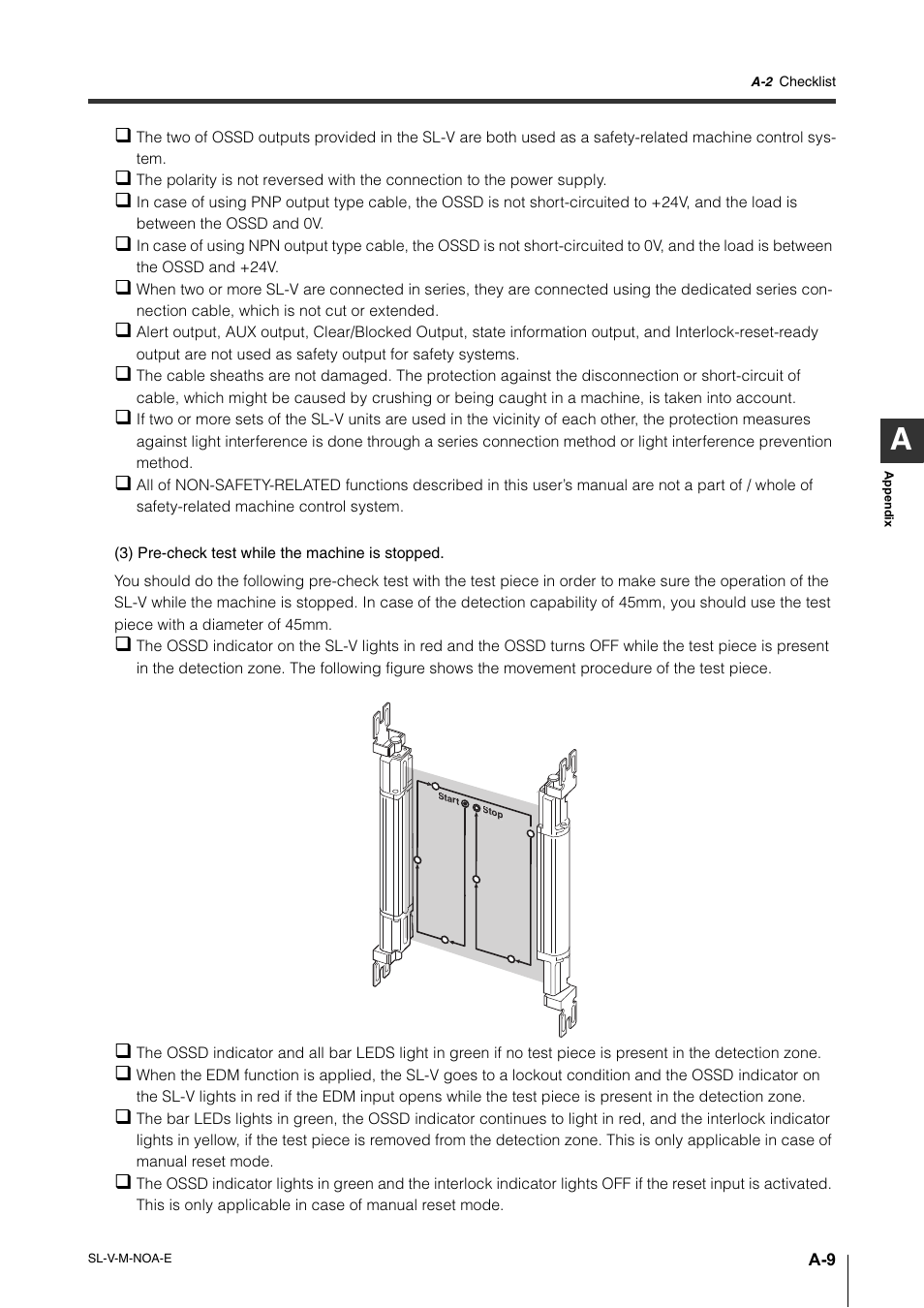 A-2 Checklist

❑ The two of OSSD outputs provided in the SL-V are both used as a safety-related machine control system.
❑ The polarity is not reversed with the connection to the power supply.
❑ In case of using PNP output type cable, the OSSD is not short-circuited to +24V, and the load is between the OSSD and 0V.
❑ In case of using NPN output type cable, the OSSD is not short-circuited to 0V, and the load is between the OSSD and +24V.
❑ When two or more SL-V are connected in series, they are connected using the dedicated series connection cable, which is not cut or extended.
❑ Alert output, AUX output, Clear/Blocked Output, state information output, and Interlock-reset-ready output are not used as safety output for safety systems.
❑ The cable sheaths are not damaged. The protection against the disconnection or short-circuit of cable, which might be caused by crushing or being caught in a machine, is taken into account.
❑ If two or more sets of the SL-V units are used in the vicinity of each other, the protection measures against light interference is done through a series connection method or light interference prevention method.
❑ All of NON-SAFETY-RELATED functions described in this user's manual are not a part of / whole of safety-related machine control system.

A

Appendix

(3) Pre-check test while the machine is stopped.

You should do the following pre-check test with the test piece in order to make sure the operation of the SL-V while the machine is stopped. In case of the detection capability of 45mm, you should use the test piece with a diameter of 45mm.
❑ The OSSD indicator on the SL-V lights in red and the OSSD turns OFF while the test piece is present in the detection zone. The following figure shows the movement procedure of the test piece.

Start

Stop

❑ The OSSD indicator and all bar LEDS light in green if no test piece is present in the detection zone.
❑ When the EDM function is applied, the SL-V goes to a lockout condition and the OSSD indicator on the SL-V lights in red if the EDM input opens while the test piece is present in the detection zone.
❑ The bar LEDs lights in green, the OSSD indicator continues to light in red, and the interlock indicator lights in yellow, if the test piece is removed from the detection zone. This is only applicable in case of manual reset mode.
❑ The OSSD indicator lights in green and the interlock indicator lights OFF if the reset input is activated. This is only applicable in case of manual reset mode.

SL-V-M-NOA-E

A-9